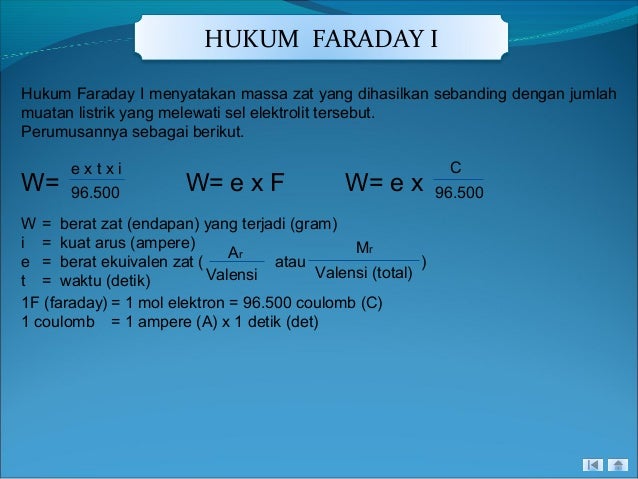 HUKUM FARADAY I

Hukum Faraday I menyatakan massa zat yang dihasilkan sebanding dengan jumlah muatan listrik yang melewati sel elektrolit tersebut.
Perumusannya sebagai berikut.

$W = \frac{e \times t \times i}{96.500}$ $W = e \times F$ $W = e \times \frac{C}{96.500}$

W = berat zat (endapan) yang terjadi (gram)
i = kuat arus (ampere)
e = berat ekuivalen zat ( $\frac{A_r}{\text{Valensi}}$ atau $\frac{M_r}{\text{Valensi (total)}}$ )
t = waktu (detik)
1F (faraday) = 1 mol elektron = 96.500 coulomb (C)
1 coulomb = 1 ampere (A) x 1 detik (det)